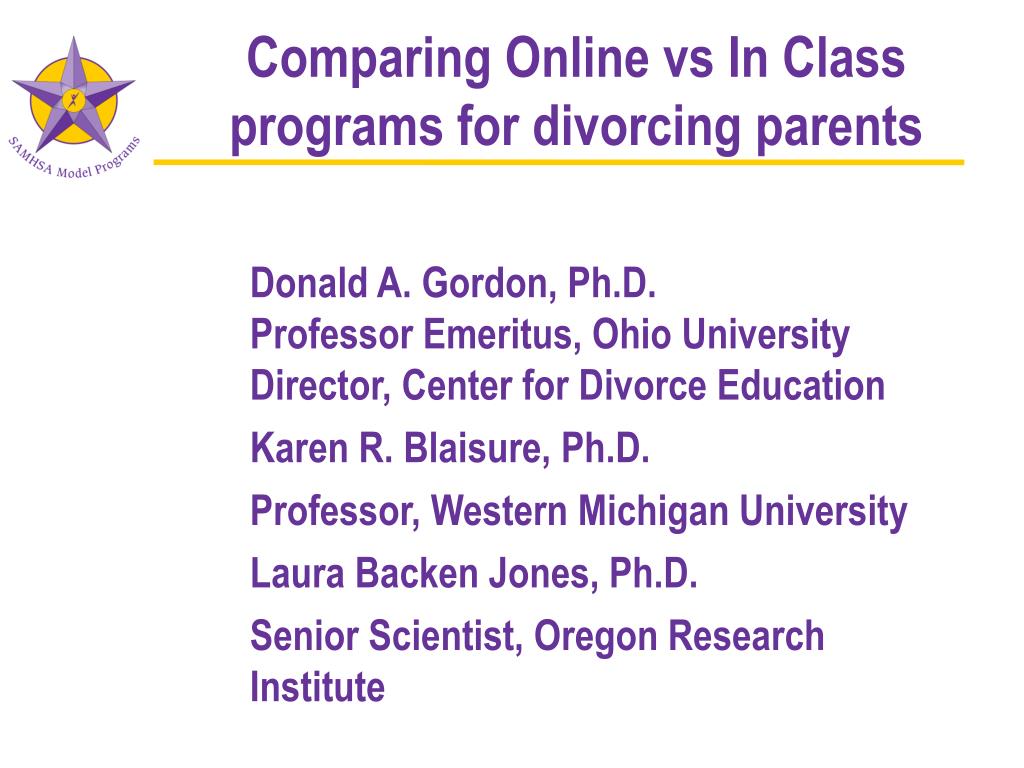 SAMHSA Model Programs

Comparing Online vs In Class programs for divorcing parents

Donald A. Gordon, Ph.D.
Professor Emeritus, Ohio University
Director, Center for Divorce Education

Karen R. Blaisure, Ph.D.

Professor, Western Michigan University

Laura Backen Jones, Ph.D.

Senior Scientist, Oregon Research Institute